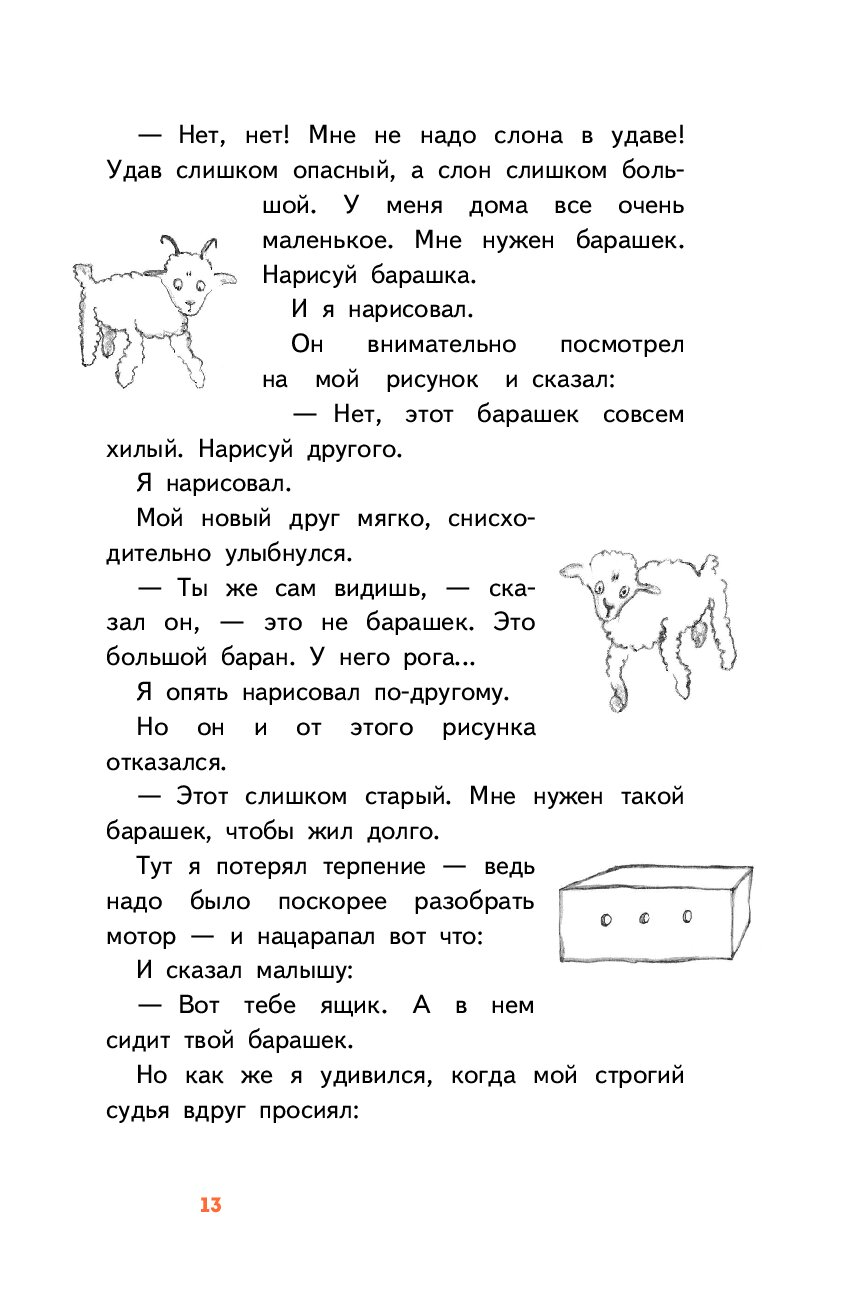 — Нет, нет! Мне не надо слона в удаве! Удав слишком опасный, а слон слишком большой. У меня дома все очень маленькое. Мне нужен барашек. Нарисуй барашка.

И я нарисовал.

Он внимательно посмотрел на мой рисунок и сказал:

— Нет, этот барашек совсем хилый. Нарисуй другого.

Я нарисовал.

Мой новый друг мягко, снисходительно улыбнулся.

— Ты же сам видишь, — сказал он, — это не барашек. Это большой баран. У него рога...

Я опять нарисовал по-другому.

Но он и от этого рисунка отказался.

— Этот слишком старый. Мне нужен такой барашек, чтобы жил долго.

Тут я потерял терпение — ведь надо было поскорее разобрать мотор — и нацарапал вот что:

И сказал малышу:

— Вот тебе ящик. А в нем сидит твой барашек.

Но как же я удивился, когда мой строгий судья вдруг просиял:

13